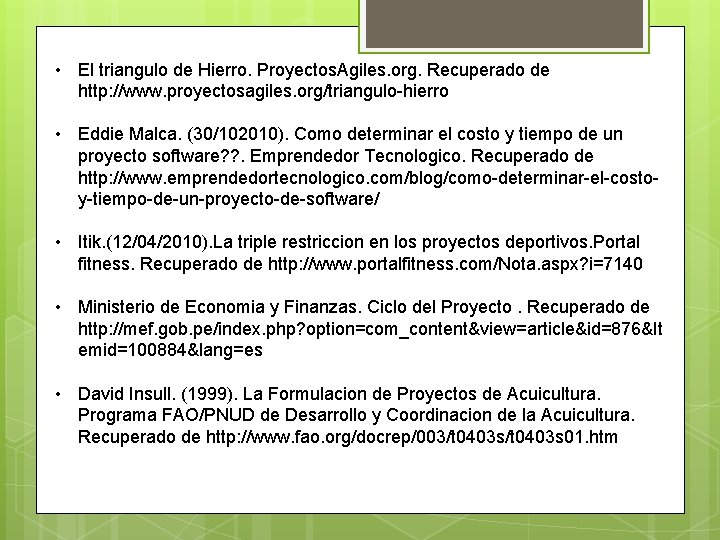 • El triangulo de Hierro. ProyectosAgiles.org. Recuperado de http://www.proyectosagiles.org/triangulo-hierro

• Eddie Malca. (30/102010). Como determinar el costo y tiempo de un proyecto software??. Emprendedor Tecnologico. Recuperado de http://www.emprendedortecnologico.com/blog/como-determinar-el-costo-y-tiempo-de-un-proyecto-de-software/

• Itik.(12/04/2010).La triple restriccion en los proyectos deportivos.Portal fitness. Recuperado de http://www.portalfitness.com/Nota.aspx?i=7140

• Ministerio de Economia y Finanzas. Ciclo del Proyecto . Recuperado de http://mef.gob.pe/index.php?option=com_content&view=article&id=876&Itemid=100884&lang=es

• David Insull. (1999). La Formulacion de Proyectos de Acuicultura. Programa FAO/PNUD de Desarrollo y Coordinacion de la Acuicultura. Recuperado de http://www.fao.org/docrep/003/t0403s/t0403s01.htm